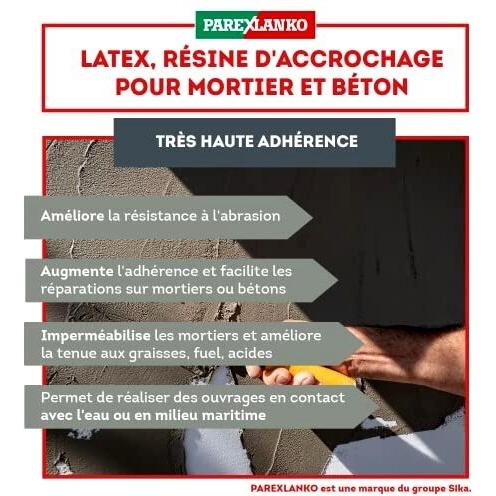 PAREXLANKO

LATEX, RÉSINE D'ACCROCHAGE POUR MORTIER ET BÉTON

TRÈS HAUTE ADHÉRENCE

Améliore la résistance à l'abrasion

Augmente l'adhérence et facilite les réparations sur mortiers ou bétons

Imperméabilise les mortiers et améliore la tenue aux graisses, fuel, acides

Permet de réaliser des ouvrages en contact avec l'eau ou en milieu maritime

PAREXLANKO est une marque du groupe Sika.